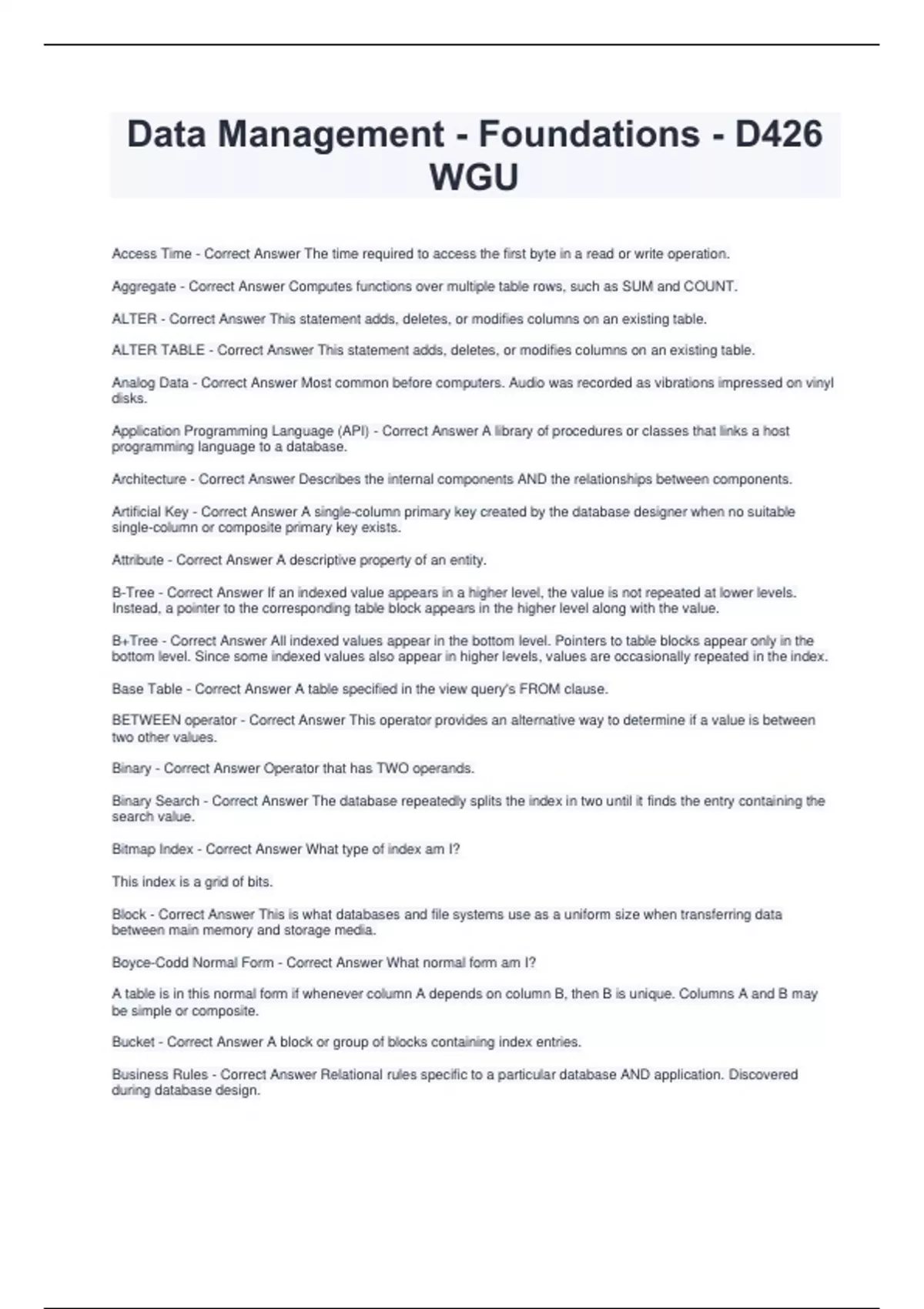 Data Management - Foundations - D426 WGU

Access Time - Correct Answer The time required to access the first byte in a read or write operation.

Aggregate - Correct Answer Computes functions over multiple table rows, such as SUM and COUNT.

ALTER - Correct Answer This statement adds, deletes, or modifies columns on an existing table.

ALTER TABLE - Correct Answer This statement adds, deletes, or modifies columns on an existing table.

Analog Data - Correct Answer Most common before computers. Audio was recorded as vibrations impressed on vinyl disks.

Application Programming Language (API) - Correct Answer A library of procedures or classes that links a host programming language to a database.

Architecture - Correct Answer Describes the internal components AND the relationships between components.

Artificial Key - Correct Answer A single-column primary key created by the database designer when no suitable single-column or composite primary key exists.

Attribute - Correct Answer A descriptive property of an entity.

B-Tree - Correct Answer If an indexed value appears in a higher level, the value is not repeated at lower levels. Instead, a pointer to the corresponding table block appears in the higher level along with the value.

B+Tree - Correct Answer All indexed values appear in the bottom level. Pointers to table blocks appear only in the bottom level. Since some indexed values also appear in higher levels, values are occasionally repeated in the index.

Base Table - Correct Answer A table specified in the view query's FROM clause.

BETWEEN operator - Correct Answer This operator provides an alternative way to determine if a value is between two other values.

Binary - Correct Answer Operator that has TWO operands.

Binary Search - Correct Answer The database repeatedly splits the index in two until it finds the entry containing the search value.

Bitmap Index - Correct Answer What type of index am I?

This index is a grid of bits.

Block - Correct Answer This is what databases and file systems use as a uniform size when transferring data between main memory and storage media.

Boyce-Codd Normal Form - Correct Answer What normal form am I?

A table is in this normal form if whenever column A depends on column B, then B is unique. Columns A and B may be simple or composite.

Bucket - Correct Answer A block or group of blocks containing index entries.

Business Rules - Correct Answer Relational rules specific to a particular database AND application. Discovered during database design.